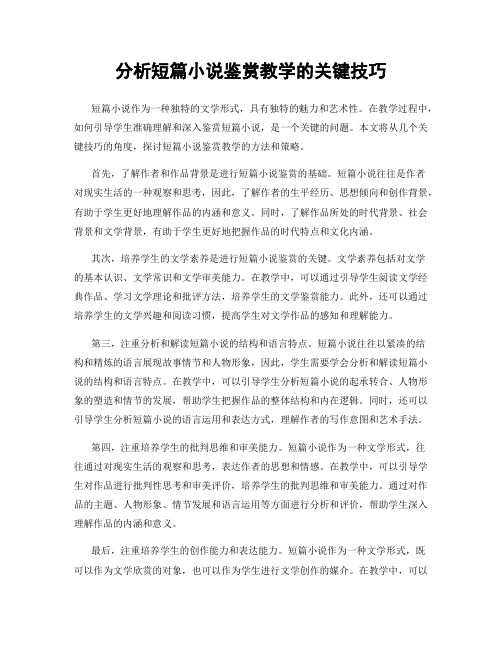 分析短篇小说鉴赏教学的关键技巧

短篇小说作为一种独特的文学形式，具有独特的魅力和艺术性。在教学过程中，如何引导学生准确理解和深入鉴赏短篇小说，是一个关键的问题。本文将从几个关键技巧的角度，探讨短篇小说鉴赏教学的方法和策略。

首先，了解作者和作品背景是进行短篇小说鉴赏的基础。短篇小说往往是作者对现实生活的一种观察和思考，因此，了解作者的生平经历、思想倾向和创作背景，有助于学生更好地理解作品的内涵和意义。同时，了解作品所处的时代背景、社会背景和文学背景，有助于学生更好地把握作品的时代特点和文化内涵。

其次，培养学生的文学素养是进行短篇小说鉴赏的关键。文学素养包括对文学的基本认识、文学常识和文学审美能力。在教学中，可以通过引导学生阅读文学经典作品、学习文学理论和批评方法，培养学生的文学鉴赏能力。此外，还可以通过培养学生的文学兴趣和阅读习惯，提高学生对文学作品的感知和理解能力。

第三，注重分析和解读短篇小说的结构和语言特点。短篇小说往往以紧凑的结构和精炼的语言展现故事情节和人物形象，因此，学生需要学会分析和解读短篇小说的结构和语言特点。在教学中，可以引导学生分析短篇小说的起承转合、人物形象的塑造和情节的发展，帮助学生把握作品的整体结构和内在逻辑。同时，还可以引导学生分析短篇小说的语言运用和表达方式，理解作者的写作意图和艺术手法。

第四，注重培养学生的批判思维和审美能力。短篇小说作为一种文学形式，往往通过对现实生活的观察和思考，表达作者的思想和情感。在教学中，可以引导学生对作品进行批判性思考和审美评价，培养学生的批判思维和审美能力。通过对作品的主题、人物形象、情节发展和语言运用等方面进行分析和评价，帮助学生深入理解作品的内涵和意义。

最后，注重培养学生的创作能力和表达能力。短篇小说作为一种文学形式，既可以作为文学欣赏的对象，也可以作为学生进行文学创作的媒介。在教学中，可以